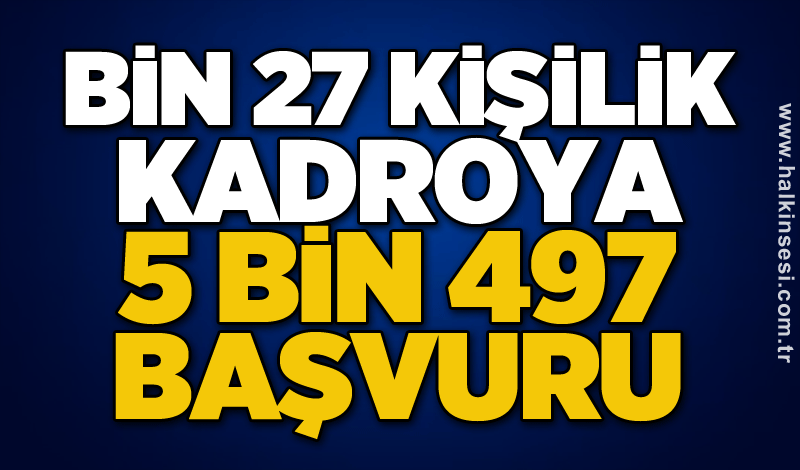 BİN 27 KİŞİLİK KADROYA 5 BİN 497 BAŞVURU

www.halkinsesi.com.tr